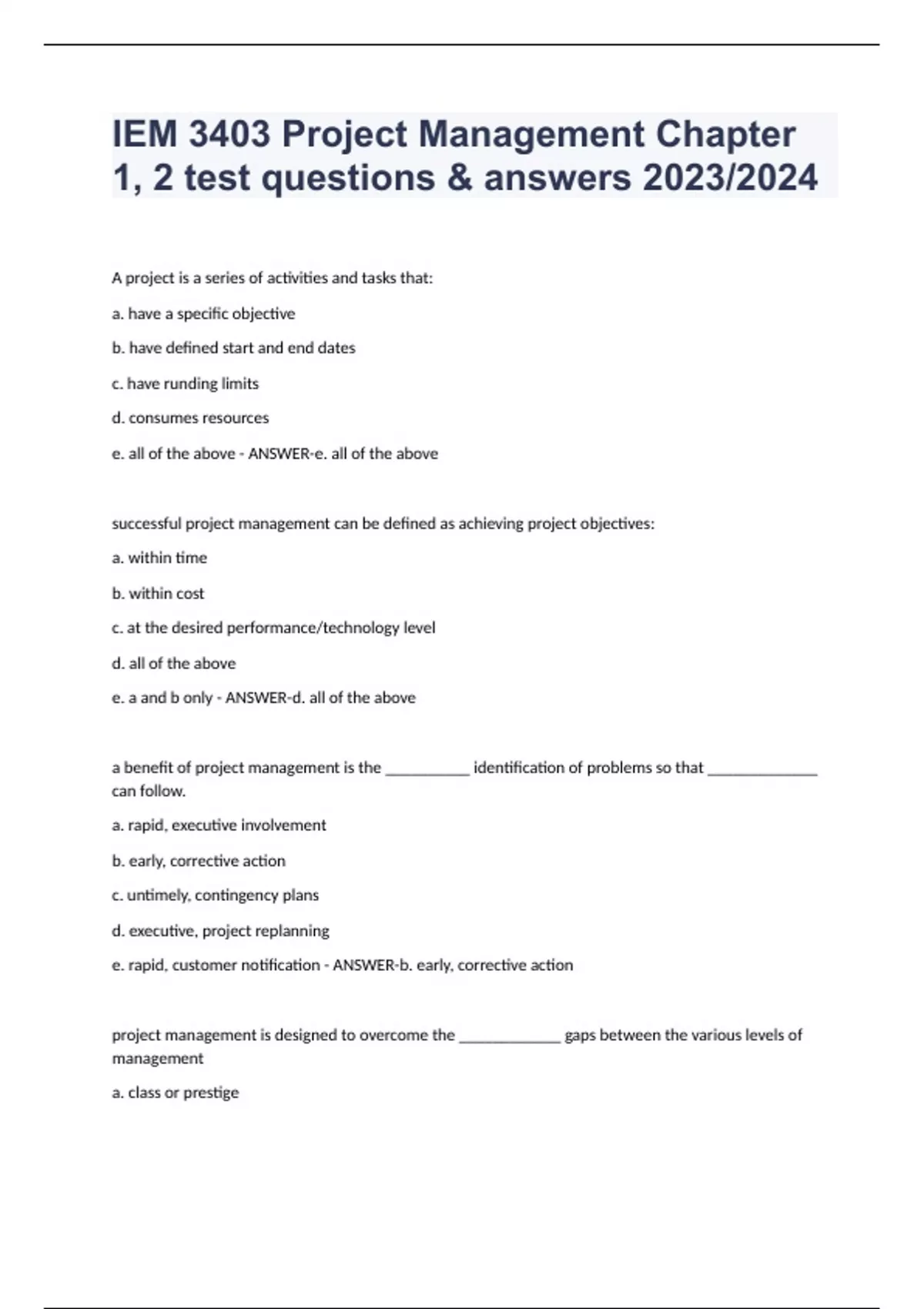 IEM 3403 Project Management Chapter 1, 2 test questions & answers 2023/2024

A project is a series of activities and tasks that:

a. have a specific objective

b. have defined start and end dates

c. have runding limits

d. consumes resources

e. all of the above - ANSWER-e. all of the above

successful project management can be defined as achieving project objectives:

a. within time

b. within cost

c. at the desired performance/technology level

d. all of the above

e. a and b only - ANSWER-d. all of the above

a benefit of project management is the __________ identification of problems so that _____________ can follow.

a. rapid, executive involvement

b. early, corrective action

c. untimely, contingency plans

d. executive, project replanning

e. rapid, customer notification - ANSWER-b. early, corrective action

project management is designed to overcome the ____________ gaps between the various levels of management

a. class or prestige